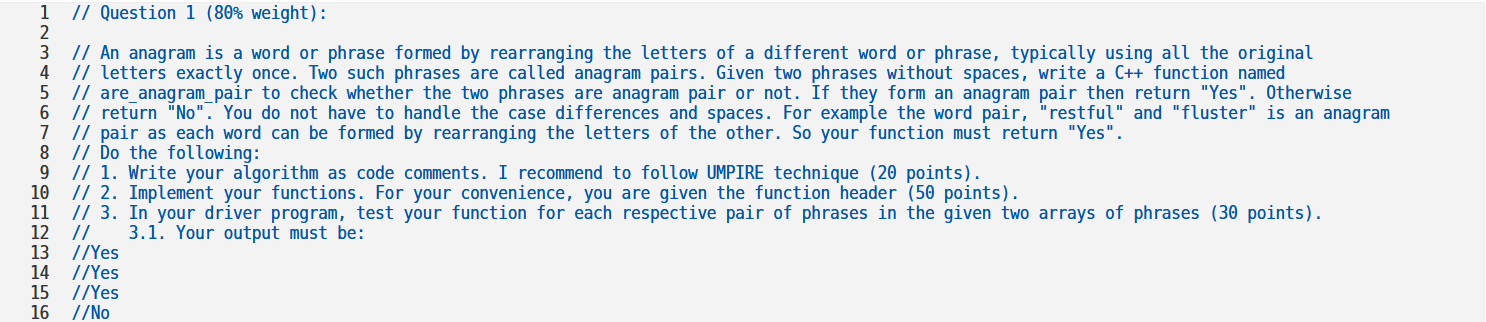 1 // Question 1 (80% weight):
2
3 // An anagram is a word or phrase formed by rearranging the letters of a different word or phrase, typically using all the original
4 // letters exactly once. Two such phrases are called anagram pairs. Given two phrases without spaces, write a C++ function named
5 // are_anagram_pair to check whether the two phrases are anagram pair or not. If they form an anagram pair then return "Yes". Otherwise
6 // return "No". You do not have to handle the case differences and spaces. For example the word pair, "restful" and "fluster" is an anagram
7 // pair as each word can be formed by rearranging the letters of the other. So your function must return "Yes".
8 // Do the following:
9 // 1. Write your algorithm as code comments. I recommend to follow UMPIRE technique (20 points).
10 // 2. Implement your functions. For your convenience, you are given the function header (50 points).
11 // 3. In your driver program, test your function for each respective pair of phrases in the given two arrays of phrases (30 points).
12 //    3.1. Your output must be:
13 //Yes
14 //Yes
15 //Yes
16 //No